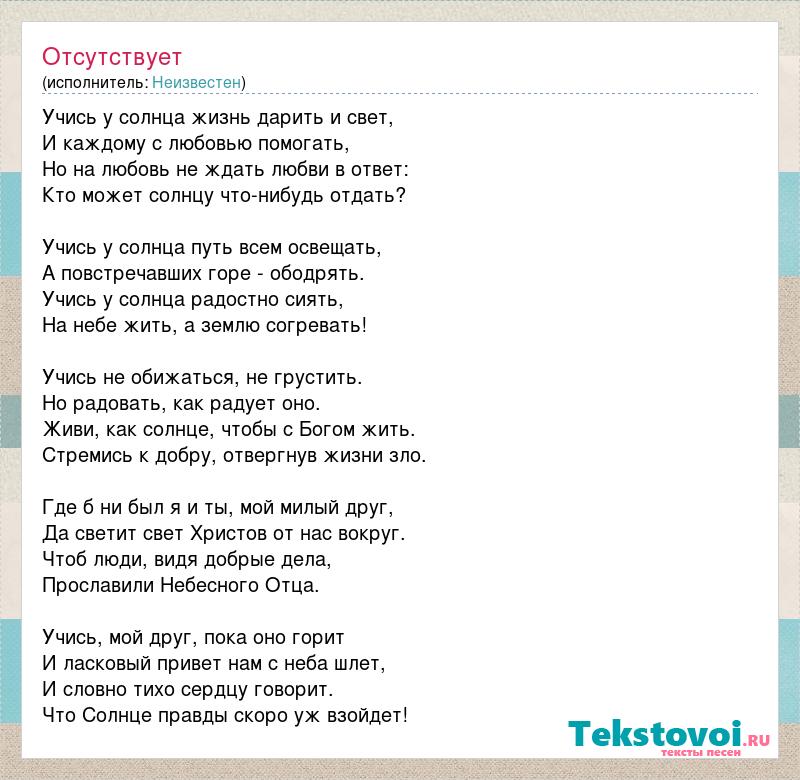 Отсутствует
(исполнитель: Неизвестен)

Учись у солнца жизнь дарить и свет,
И каждому с любовью помогать,
Но на любовь не ждать любви в ответ:
Кто может солнцу что-нибудь отдать?

Учись у солнца путь всем освещать,
А повстречавших горе - ободрять.
Учись у солнца радостно сиять,
На небе жить, а землю согревать!

Учись не обижаться, не грустить.
Но радовать, как радует оно.
Живи, как солнце, чтобы с Богом жить.
Стремись к добру, отвергнув жизни зло.

Где б ни был я и ты, мой милый друг,
Да светит свет Христов от нас вокруг.
Чтоб люди, видя добрые дела,
Прославили Небесного Отца.

Учись, мой друг, пока оно горит
И ласковый привет нам с неба шлет,
И словно тихо сердцу говорит.
Что Солнце правды скоро уж взойдет!

Tekstovoi.RU
тексты песен